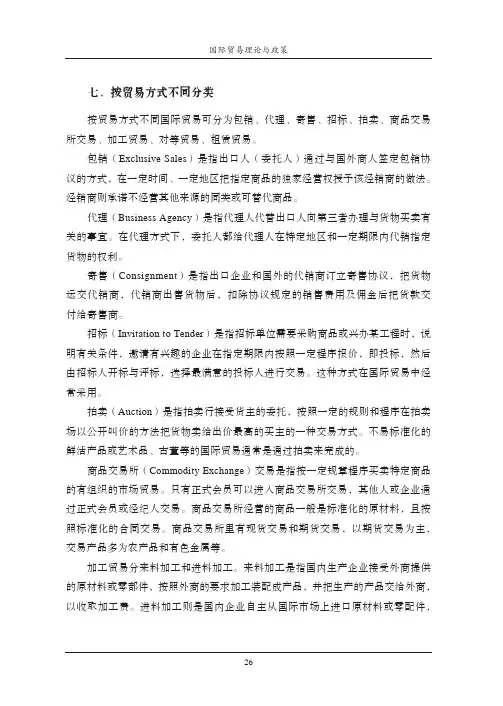 国际贸易理论与政策

七、按贸易方式不同分类

按贸易方式不同国际贸易可分为包销、代理、寄售、招标、拍卖、商品交易所交易、加工贸易、对等贸易、租赁贸易。

包销（Exclusive Sales）是指出口人（委托人）通过与国外商人签定包销协议的方式，在一定时间、一定地区把指定商品的独家经营权授予该经销商的做法。经销商则承诺不经营其他来源的同类或可替代商品。

代理（Business Agency）是指代理人代替出口人向第三者办理与货物买卖有关的事宜。在代理方式下，委托人都给代理人在特定地区和一定期限内代销指定货物的权利。

寄售（Consignment）是指出口企业和国外的代销商订立寄售协议，把货物运交代销商，代销商出售货物后，扣除协议规定的销售费用及佣金后把货款交付给寄售商。

招标（Invitation to Tender）是指招标单位需要采购商品或兴办某工程时，说明有关条件，邀请有兴趣的企业在指定期限内按照一定程序报价，即投标，然后由招标人开标与评标，选择最满意的投标人进行交易。这种方式在国际贸易中经常采用。

拍卖（Auction）是指拍卖行接受货主的委托，按照一定的规则和程序在拍卖场以公开叫价的方法把货物卖给出价最高的买主的一种交易方式。不易标准化的鲜活产品或艺术品、古董等的国际贸易通常是通过拍卖来完成的。

商品交易所（Commodity Exchange）交易是指按一定规章程序买卖特定商品的有组织的市场贸易。只有正式会员可以进入商品交易所交易，其他人或企业通过正式会员或经纪人交易。商品交易所经营的商品一般是标准化的原材料，且按照标准化的合同交易。商品交易所里有现货交易和期货交易，以期货交易为主，交易产品多为农产品和有色金属等。

加工贸易分来料加工和进料加工。来料加工是指国内生产企业接受外商提供的原材料或零部件，按照外商的要求加工装配成产品，并把生产的产品交给外商，以收取加工费。进料加工则是国内企业自主从国际市场上进口原材料或零配件，

26